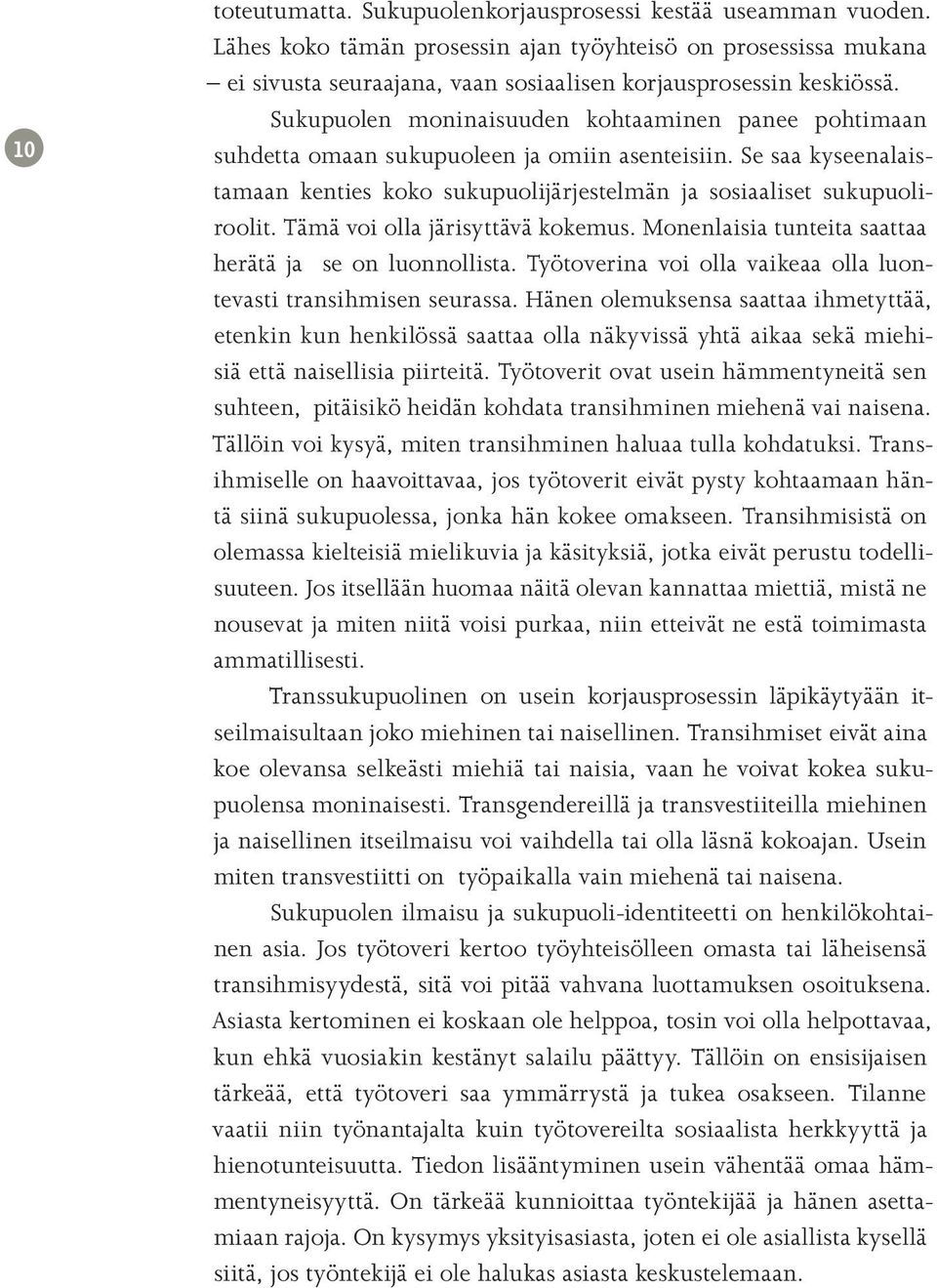 10

toteutumatta. Sukupuolenkorjausprosessi kestää useamman vuoden. Lähes koko tämän prosessin ajan työyhteisö on prosessissa mukana – ei sivusta seuraajana, vaan sosiaalisen korjausprosessin keskiössä.

Sukupuolen moninaisuuden kohtaaminen panee pohtimaan suhdetta omaan sukupuoleen ja omiin asenteisiin. Se saa kyseenalaistamaan kenties koko sukupuolijärjestelmän ja sosiaaliset sukupuoliroolit. Tämä voi olla järisyttävä kokemus. Monenlaisia tunteita saattaa herätä ja se on luonnollista. Työtoverina voi olla vaikeaa olla luontevasti transihmisen seurassa. Hänen olemuksensa saattaa ihmetyttää, etenkin kun henkilössä saattaa olla näkyvissä yhtä aikaa sekä miehisiä että naisellisia piirteitä. Työtoverit ovat usein hämmentyneitä sen suhteen, pitäisikö heidän kohdata transihminen miehenä vai naisena. Tällöin voi kysyä, miten transihminen haluaa tulla kohdatuksi. Transihmiselle on haavoittavaa, jos työtoverit eivät pysty kohtaamaan häntä siinä sukupuolessa, jonka hän kokee omakseen. Transihmisistä on olemassa kielteisiä mielikuvia ja käsityksiä, jotka eivät perustu todellisuuteen. Jos itsellään huomaa näitä olevan kannattaa miettiä, mistä ne nousevat ja miten niitä voisi purkaa, niin etteivät ne estä toimimasta ammatillisesti.

Transsukupuolinen on usein korjausprosessin läpikäytyään itseilmaisultaan joko miehinen tai naisellinen. Transihmiset eivät aina koe olevansa selkeästi miehiä tai naisia, vaan he voivat kokea sukupuolensa moninaisesti. Transgendereillä ja transvestiiteilla miehinen ja naisellinen itseilmaisu voi vaihdella tai olla läsnä kokoajan. Usein miten transvestiitti on työpaikalla vain miehenä tai naisena.

Sukupuolen ilmaisu ja sukupuoli-identiteetti on henkilökohtainen asia. Jos työtoveri kertoo työyhteisölleen omasta tai läheisensä transihmisyydestä, sitä voi pitää vahvana luottamuksen osoituksena. Asiasta kertominen ei koskaan ole helppoa, tosin voi olla helpottavaa, kun ehkä vuosiakin kestänyt salailu päättyy. Tällöin on ensisijaisen tärkeää, että työtoveri saa ymmärrystä ja tukea osakseen. Tilanne vaatii niin työnantajalta kuin työtovereilta sosiaalista herkkyyttä ja hienotunteisuutta. Tiedon lisääntyminen usein vähentää omaa hämmentyneisyyttä. On tärkeää kunnioittaa työntekijää ja hänen asettamiaan rajoja. On kysymys yksityisasiasta, joten ei ole asiallista kysellä siitä, jos työntekijä ei ole halukas asiasta keskustelemaan.